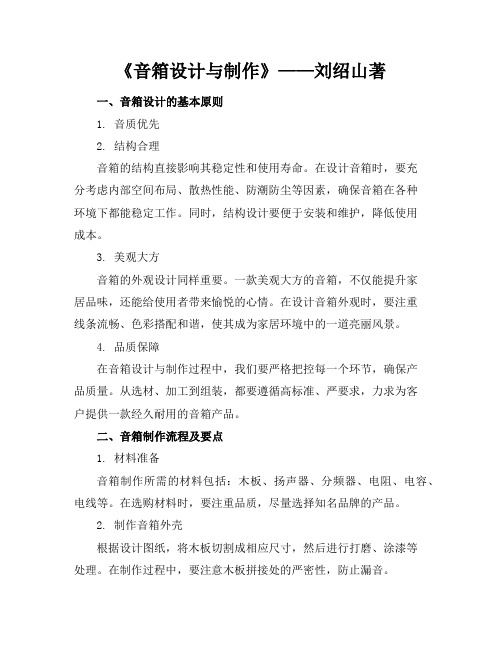 《音箱设计与制作》——刘绍山著

一、音箱设计的基本原则

1. 音质优先

2. 结构合理

音箱的结构直接影响其稳定性和使用寿命。在设计音箱时，要充分考虑内部空间布局、散热性能、防潮防尘等因素，确保音箱在各种环境下都能稳定工作。同时，结构设计要便于安装和维护，降低使用成本。

3. 美观大方

音箱的外观设计同样重要。一款美观大方的音箱，不仅能提升家居品味，还能给使用者带来愉悦的心情。在设计音箱外观时，要注重线条流畅、色彩搭配和谐，使其成为家居环境中的一道亮丽风景。

4. 品质保障

在音箱设计与制作过程中，我们要严格把控每一个环节，确保产品质量。从选材、加工到组装，都要遵循高标准、严要求，力求为客户提供一款经久耐用的音箱产品。

二、音箱制作流程及要点

1. 材料准备

音箱制作所需的材料包括：木板、扬声器、分频器、电阻、电容、电线等。在选购材料时，要注重品质，尽量选择知名品牌的产品。

2. 制作音箱外壳

根据设计图纸，将木板切割成相应尺寸，然后进行打磨、涂漆等处理。在制作过程中，要注意木板拼接处的严密性，防止漏音。